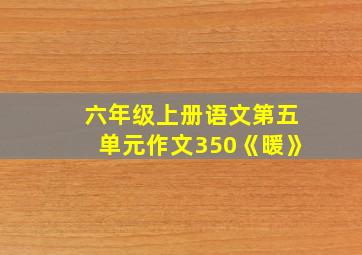 六年级上册语文第五单元作文350《暖》